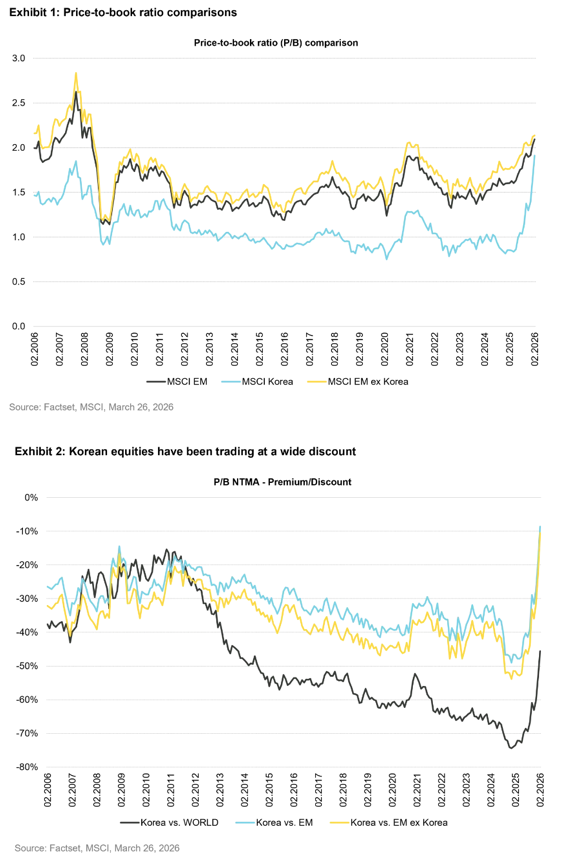 Exhibit 1: Price-to-book ratio comparisons

Price-to-book ratio (P/B) comparison

3.0
2.5
2.0
1.5
1.0
0.5
0.0

02.2006 02.2007 02.2008 02.2009 02.2010 02.2011 02.2012 02.2013 02.2014 02.2015 02.2016 02.2017 02.2018 02.2019 02.2020 02.2021 02.2022 02.2023 02.2024 02.2025 02.2026

MSCI EM MSCI Korea MSCI EM ex Korea

Source: Factset, MSCI, March 26, 2026

Exhibit 2: Korean equities have been trading at a wide discount

P/B NTMA - Premium/Discount

0%
-10%
-20%
-30%
-40%
-50%
-60%
-70%
-80%

02.2006 02.2007 02.2008 02.2009 02.2010 02.2011 02.2012 02.2013 02.2014 02.2015 02.2016 02.2017 02.2018 02.2019 02.2020 02.2021 02.2022 02.2023 02.2024 02.2025 02.2026

Korea vs. WORLD Korea vs. EM Korea vs. EM ex Korea

Source: Factset, MSCI, March 26, 2026